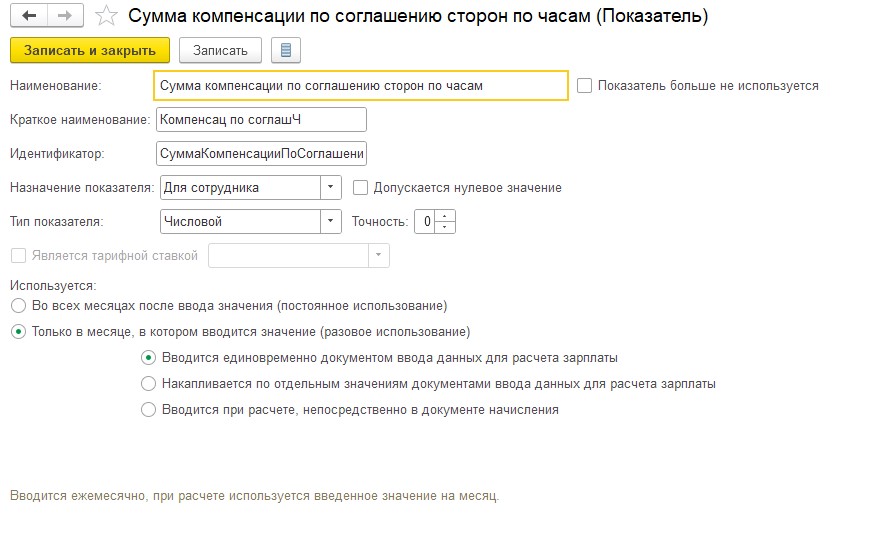 Сумма компенсации по соглашению сторон по часам (Показатель)

Записать и закрыть
Записать

Наименование: Сумма компенсации по соглашению сторон по часам
Показатель больше не используется

Краткое наименование: Компенсац по соглашЧ

Идентификатор: СуммаКомпенсацииПоСоглашени

Назначение показателя: Для сотрудника
Допускается нулевое значение

Тип показателя: Числовой
Точность: 0

Является тарифной ставкой

Используется:
Во всех месяцах после ввода значения (постоянное использование)
Только в месяце, в котором вводится значение (разовое использование)
Вводится единовременно документом ввода данных для расчета зарплаты
Накапливается по отдельным значениям документами ввода данных для расчета зарплаты
Вводится при расчете, непосредственно в документе начисления

Вводится ежемесячно, при расчете используется введенное значение на месяц.